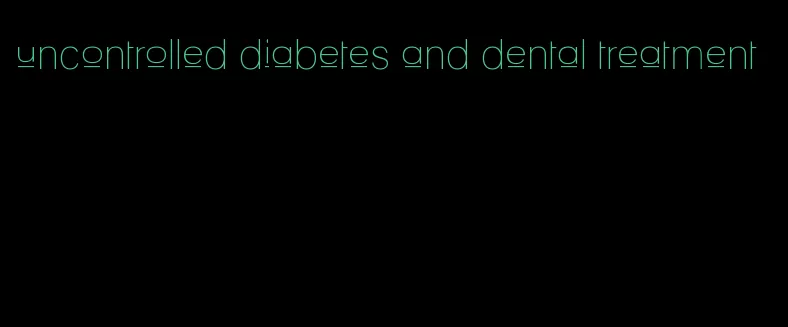 uncontrolled diabetes and dental treatment